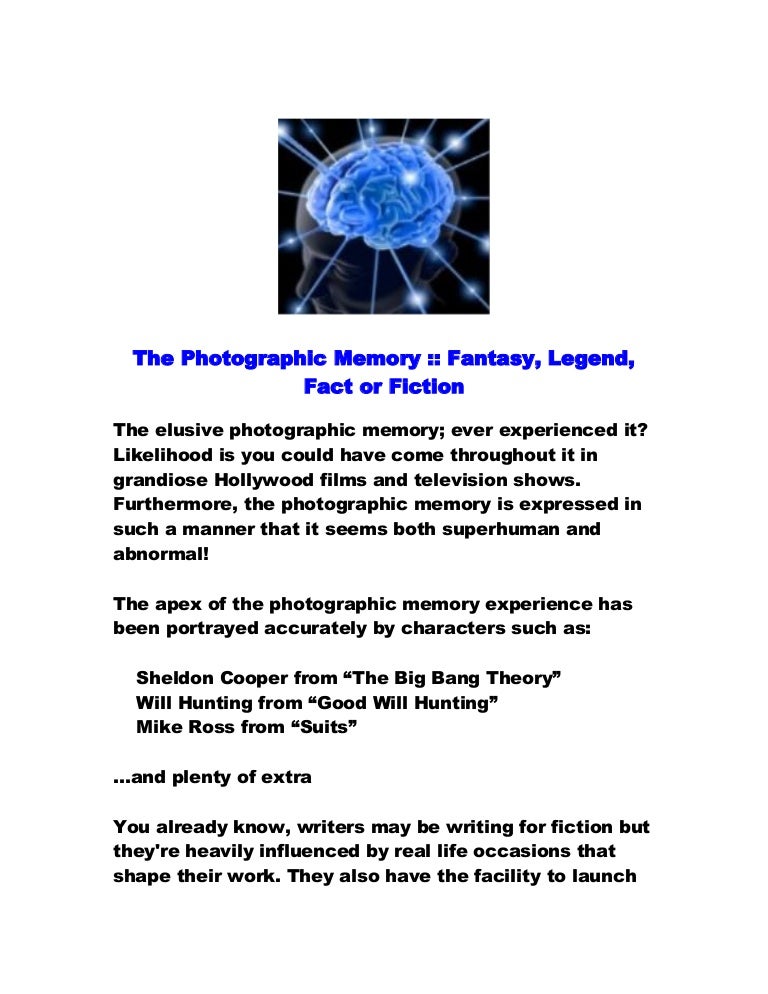 The Photographic Memory :: Fantasy, Legend, Fact or Fiction

The elusive photographic memory; ever experienced it? Likelihood is you could have come throughout it in grandiose Hollywood films and television shows. Furthermore, the photographic memory is expressed in such a manner that it seems both superhuman and abnormal!

The apex of the photographic memory experience has been portrayed accurately by characters such as:

Sheldon Cooper from “The Big Bang Theory”
Will Hunting from “Good Will Hunting”
Mike Ross from “Suits”

...and plenty of extra

You already know, writers may be writing for fiction but they're heavily influenced by real life occasions that shape their work. They also have the facility to launch